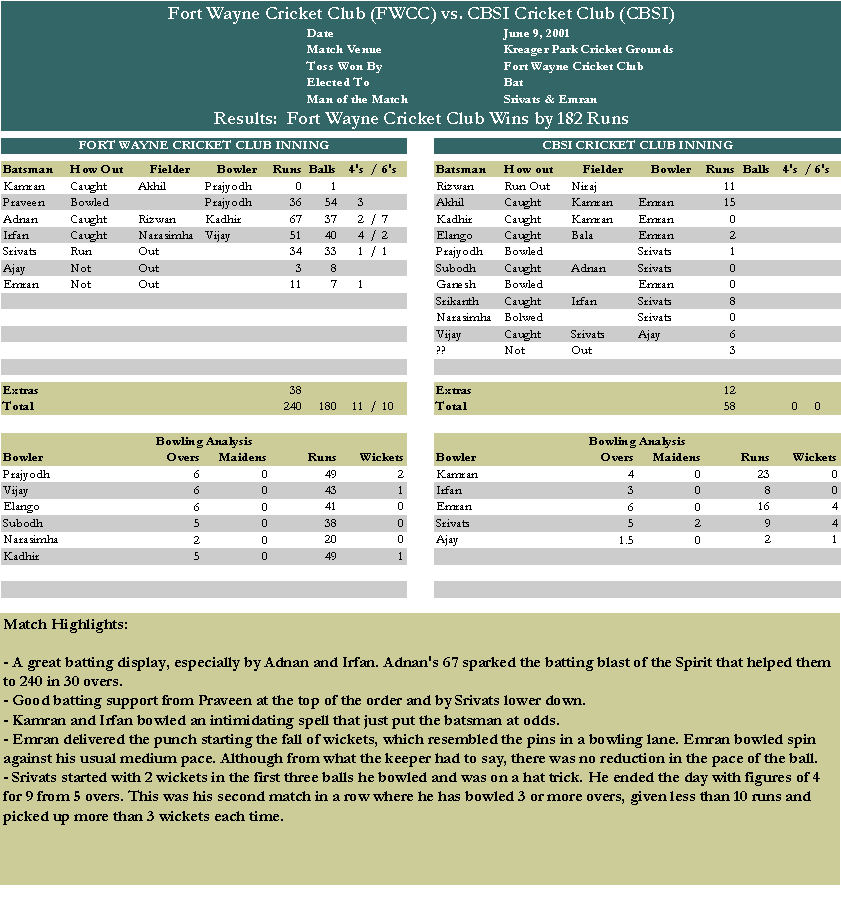 Fort Wayne Cricket Club (FWCC) vs. CBSI Cricket Club (CBSI)

| | |
|---|---|
| Date | June 9, 2001 |
| Match Venue | Kreager Park Cricket Grounds |
| Toss Won By | Fort Wayne Cricket Club |
| Elected To | Bat |
| Man of the Match | Srivats & Emran |

Results: Fort Wayne Cricket Club Wins by 182 Runs

FORT WAYNE CRICKET CLUB INNING

| Batsman | How Out | Fielder | Bowler | Runs | Balls | 4's / 6's |
|---|---|---|---|---|---|---|
| Kamran | Caught | Akhil | Prajyodh | 0 | 1 | |
| Praveen | Bowled | | Prajyodh | 36 | 54 | 3 |
| Adnan | Caught | Rizwan | Kadhir | 67 | 37 | 2 / 7 |
| Irfan | Caught | Narasimha | Vijay | 51 | 40 | 4 / 2 |
| Srivats | Run | Out | | 34 | 33 | 1 / 1 |
| Ajay | Not | Out | | 3 | 8 | |
| Emran | Not | Out | | 11 | 7 | 1 |
| Extras | | | | 38 | | |
| Total | | | | 240 | 180 | 11 / 10 |

Bowling Analysis

| Bowler | Overs | Maidens | Runs | Wickets |
|---|---|---|---|---|
| Prajyodh | 6 | 0 | 49 | 2 |
| Vijay | 6 | 0 | 43 | 1 |
| Elango | 6 | 0 | 41 | 0 |
| Subodh | 5 | 0 | 38 | 0 |
| Narasimha | 2 | 0 | 20 | 0 |
| Kadhir | 5 | 0 | 49 | 1 |

CBSI CRICKET CLUB INNING

| Batsman | How out | Fielder | Bowler | Runs | Balls | 4's / 6's |
|---|---|---|---|---|---|---|
| Rizwan | Run Out | Niraj | | 11 | | |
| Akhil | Caught | Kamran | Emran | 15 | | |
| Kadhir | Caught | Kamran | Emran | 0 | | |
| Elango | Caught | Bala | Emran | 2 | | |
| Prajyodh | Bowled | | Srivats | 1 | | |
| Subodh | Caught | Adnan | Srivats | 0 | | |
| Ganesh | Bowled | | Emran | 0 | | |
| Srikanth | Caught | Irfan | Srivats | 8 | | |
| Narasimha | Bolwed | | Srivats | 0 | | |
| Vijay | Caught | Srivats | Ajay | 6 | | |
| ?? | Not | Out | | 3 | | |
| Extras | | | | 12 | | |
| Total | | | | 58 | | 0 0 |

Bowling Analysis

| Bowler | Overs | Maidens | Runs | Wickets |
|---|---|---|---|---|
| Kamran | 4 | 0 | 23 | 0 |
| Irfan | 3 | 0 | 8 | 0 |
| Emran | 6 | 0 | 16 | 4 |
| Srivats | 5 | 2 | 9 | 4 |
| Ajay | 1.5 | 0 | 2 | 1 |

Match Highlights:

- A great batting display, especially by Adnan and Irfan. Adnan's 67 sparked the batting blast of the Spirit that helped them to 240 in 30 overs.
- Good batting support from Praveen at the top of the order and by Srivats lower down.
- Kamran and Irfan bowled an intimidating spell that just put the batsman at odds.
- Emran delivered the punch starting the fall of wickets, which resembled the pins in a bowling lane. Emran bowled spin against his usual medium pace. Although from what the keeper had to say, there was no reduction in the pace of the ball.
- Srivats started with 2 wickets in the first three balls he bowled and was on a hat trick. He ended the day with figures of 4 for 9 from 5 overs. This was his second match in a row where he has bowled 3 or more overs, given less than 10 runs and picked up more than 3 wickets each time.